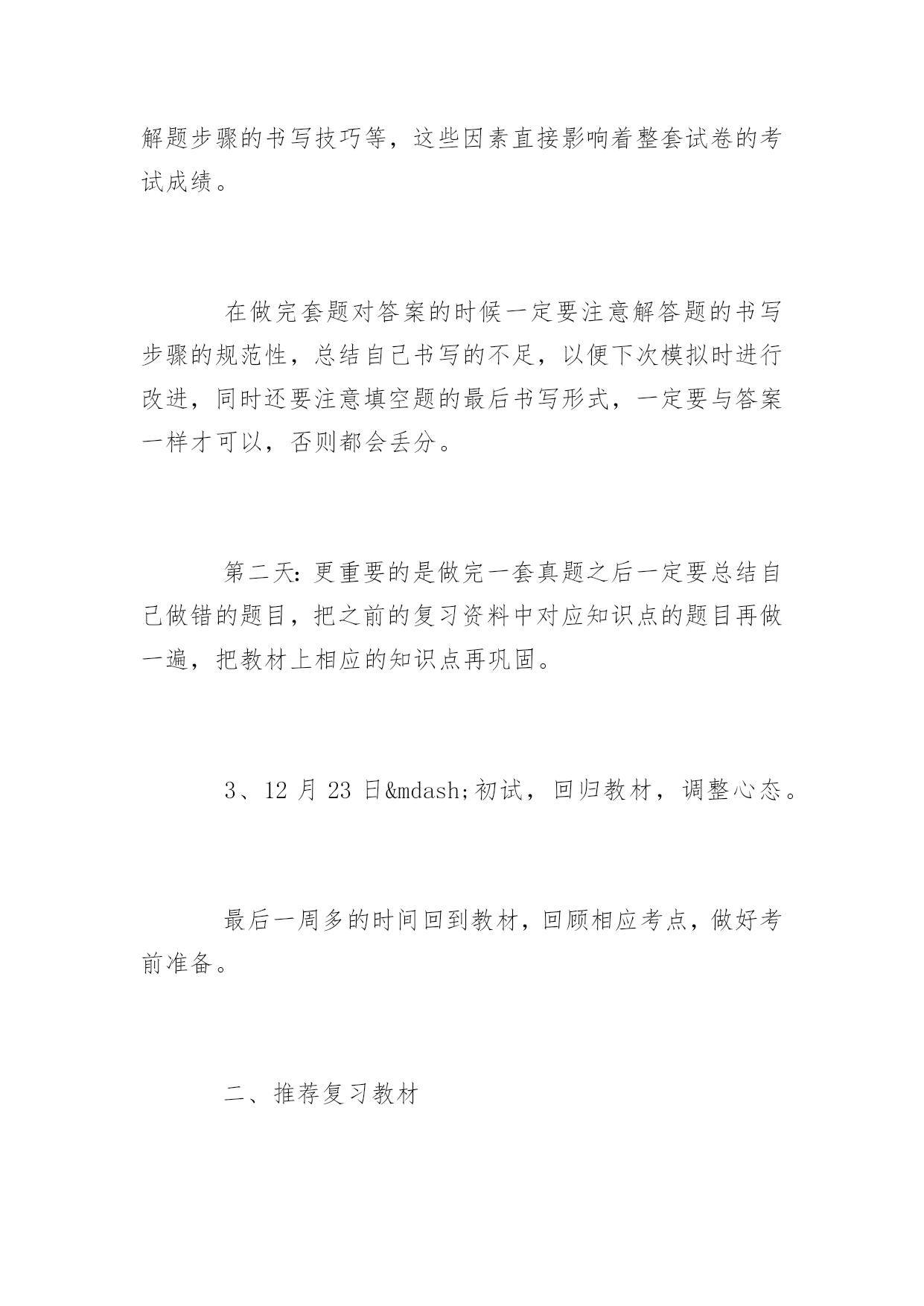 解题步骤的书写技巧等，这些因素直接影响着整套试卷的考试成绩。

在做完套题对答案的时候一定要注意解答题的书写步骤的规范性，总结自己书写的不足，以便下次模拟时进行改进，同时还要注意填空题的最后书写形式，一定要与答案一样才可以，否则都会丢分。

第二天：更重要的是做完一套真题之后一定要总结自己做错的题目，把之前的复习资料中对应知识点的题目再做一遍，把教材上相应的知识点再巩固。

3、12 月 23 日&mdash;初试，回归教材，调整心态。

最后一周多的时间回到教材，回顾相应考点，做好考前准备。

二、推荐复习教材